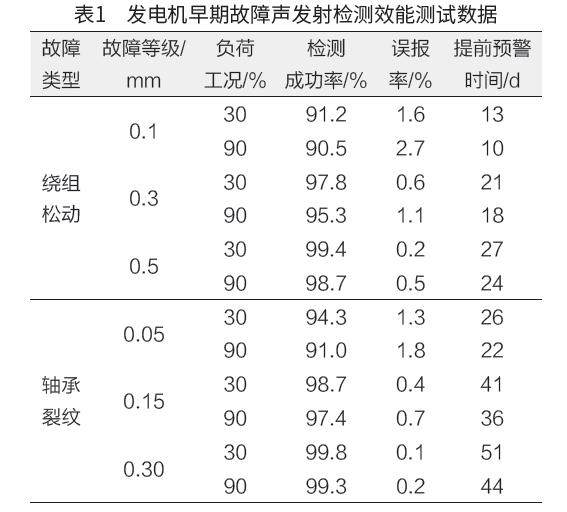 表1　发电机早期故障声发射检测效能测试数据

| 故障类型 | 故障等级/mm | 负荷工况/% | 检测成功率/% | 误报率/% | 提前预警时间/d |
|---|---|---|---|---|---|
| 绕组松动 | 0.1 | 30 | 91.2 | 1.6 | 13 |
| | | 90 | 90.5 | 2.7 | 10 |
| | 0.3 | 30 | 97.8 | 0.6 | 21 |
| | | 90 | 95.3 | 1.1 | 18 |
| | 0.5 | 30 | 99.4 | 0.2 | 27 |
| | | 90 | 98.7 | 0.5 | 24 |
| 轴承裂纹 | 0.05 | 30 | 94.3 | 1.3 | 26 |
| | | 90 | 91.0 | 1.8 | 22 |
| | 0.15 | 30 | 98.7 | 0.4 | 41 |
| | | 90 | 97.4 | 0.7 | 36 |
| | 0.30 | 30 | 99.8 | 0.1 | 51 |
| | | 90 | 99.3 | 0.2 | 44 |